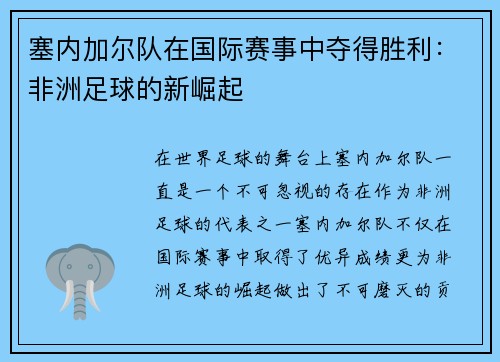 塞内加尔队在国际赛事中夺得胜利：非洲足球的新崛起

在世界足球的舞台上塞内加尔队一直是一个不可忽视的存在作为非洲足球的代表之一塞内加尔队不仅在国际赛事中取得了优异成绩更为非洲足球的崛起做出了不可磨灭的贡